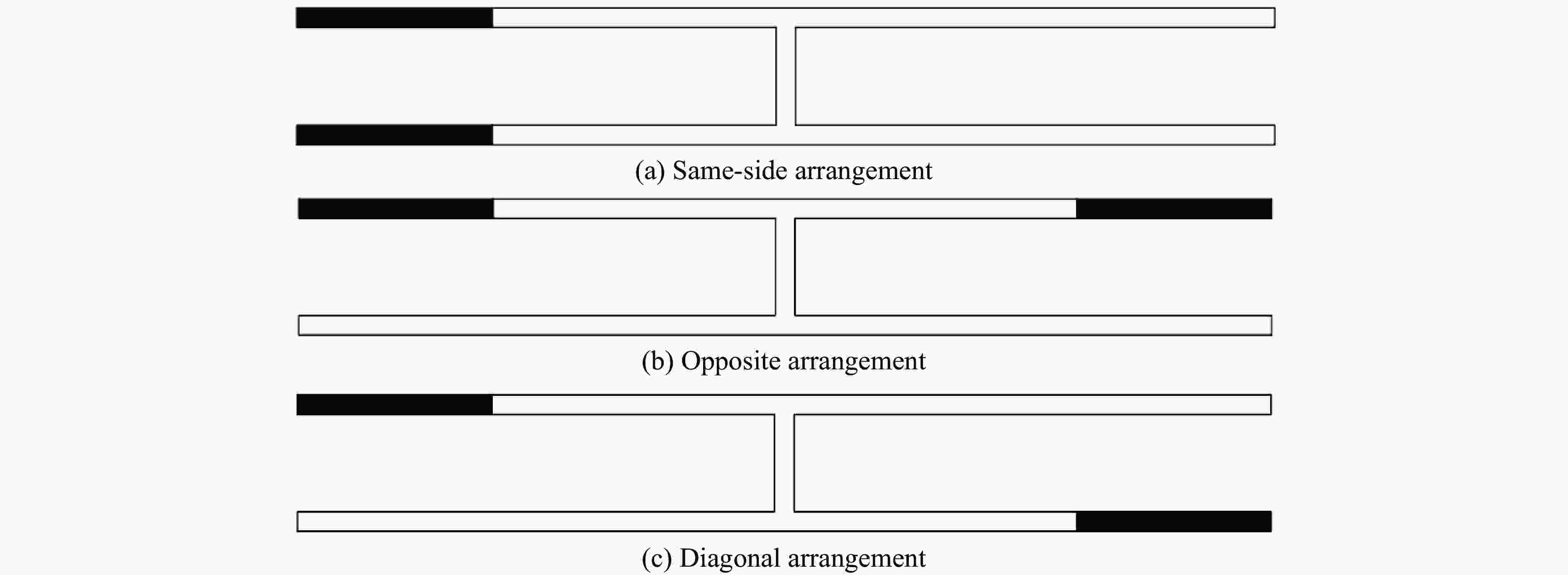 (a) Same-side arrangement

(b) Opposite arrangement

(c) Diagonal arrangement